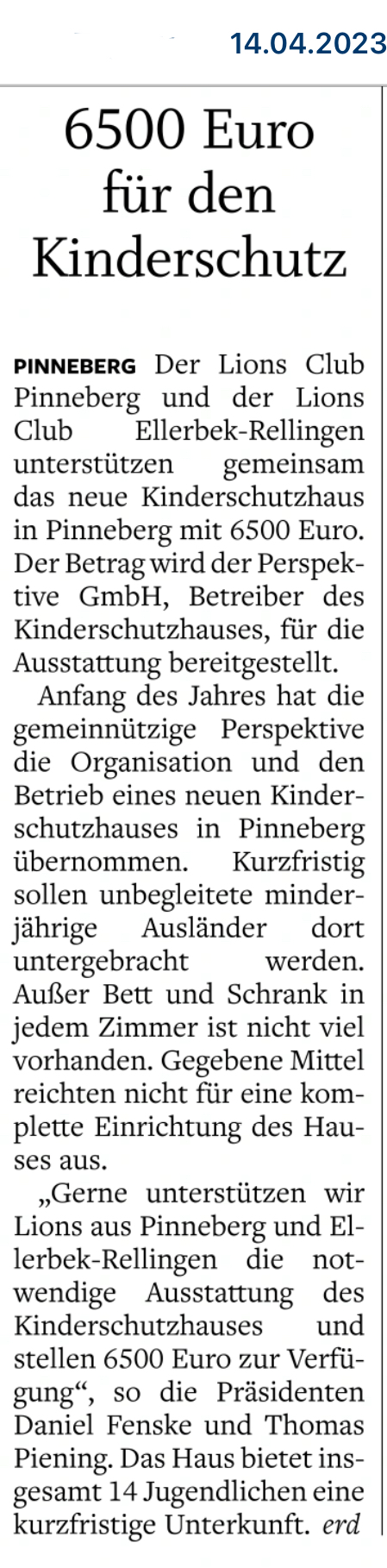 14.04.2023

6500 Euro für den Kinderschutz

PINNEBERG Der Lions Club Pinneberg und der Lions Club Ellerbek-Rellingen unterstützen gemeinsam das neue Kinderschutzhaus in Pinneberg mit 6500 Euro. Der Betrag wird der Perspektive GmbH, Betreiber des Kinderschutzhauses, für die Ausstattung bereitgestellt.

Anfang des Jahres hat die gemeinnützige Perspektive die Organisation und den Betrieb eines neuen Kinderschutzhauses in Pinneberg übernommen. Kurzfristig sollen unbegleitete minderjährige Ausländer dort untergebracht werden. Außer Bett und Schrank in jedem Zimmer ist nicht viel vorhanden. Gegebene Mittel reichten nicht für eine komplette Einrichtung des Hauses aus.

„Gerne unterstützen wir Lions aus Pinneberg und Ellerbek-Rellingen die notwendige Ausstattung des Kinderschutzhauses und stellen 6500 Euro zur Verfügung“, so die Präsidenten Daniel Fenske und Thomas Piening. Das Haus bietet insgesamt 14 Jugendlichen eine kurzfristige Unterkunft. erd